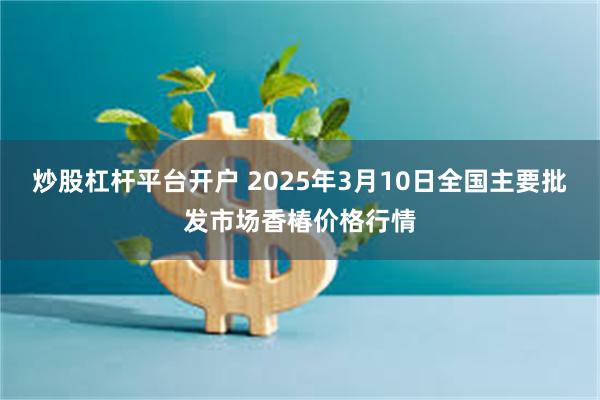 炒股杠杆平台开户 2025年3月10日全国主要批发市场香椿价格行情